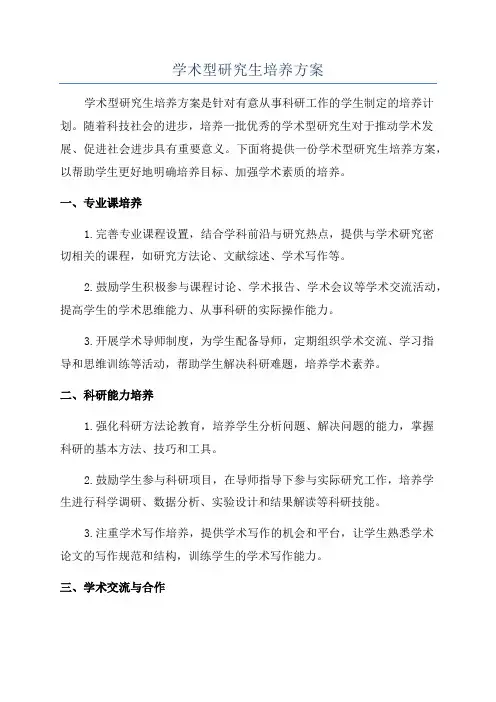 学术型研究生培养方案

学术型研究生培养方案是针对有意从事科研工作的学生制定的培养计划。随着科技社会的进步，培养一批优秀的学术型研究生对于推动学术发展、促进社会进步具有重要意义。下面将提供一份学术型研究生培养方案，以帮助学生更好地明确培养目标、加强学术素质的培养。

一、专业课培养

1. 完善专业课程设置，结合学科前沿与研究热点，提供与学术研究密切相关的课程，如研究方法论、文献综述、学术写作等。

2. 鼓励学生积极参与课程讨论、学术报告、学术会议等学术交流活动，提高学生的学术思维能力、从事科研的实际操作能力。

3. 开展学术导师制度，为学生配备导师，定期组织学术交流、学习指导和思维训练等活动，帮助学生解决科研难题，培养学术素养。

二、科研能力培养

1. 强化科研方法论教育，培养学生分析问题、解决问题的能力，掌握科研的基本方法、技巧和工具。

2. 鼓励学生参与科研项目，在导师指导下参与实际研究工作，培养学生进行科学调研、数据分析、实验设计和结果解读等科研技能。

3. 注重学术写作培养，提供学术写作的机会和平台，让学生熟悉学术论文的写作规范和结构，训练学生的学术写作能力。

三、学术交流与合作